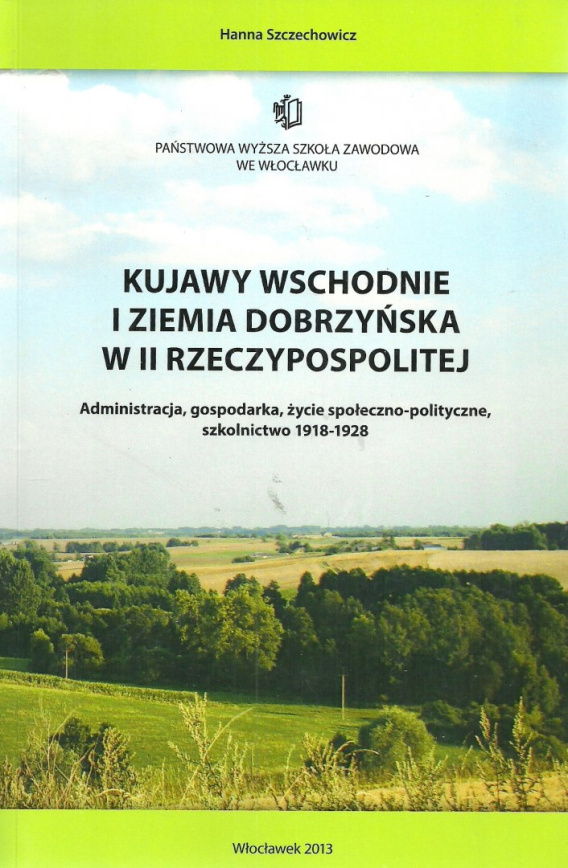 Hanna Szczechowicz

PAŃSTWOWA WYŻSZA SZKOŁA ZAWODOWA WE WŁOCŁAWKU

KUJAWY WSCHODNIE I ZIEMIA DOBRZYŃSKA W II RZECZYPOSPOLITEJ

Administracja, gospodarka, życie społeczno-polityczne, szkolnictwo 1918-1928

Włocławek 2013